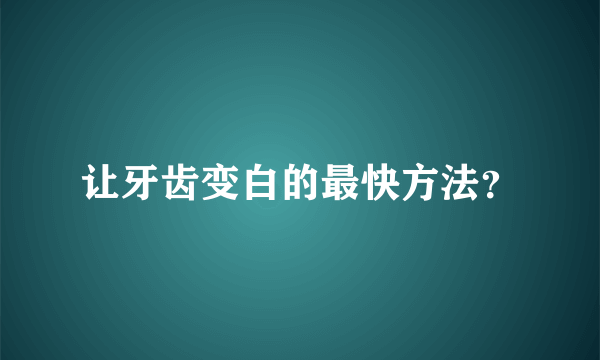 让牙齿变白的最快方法?